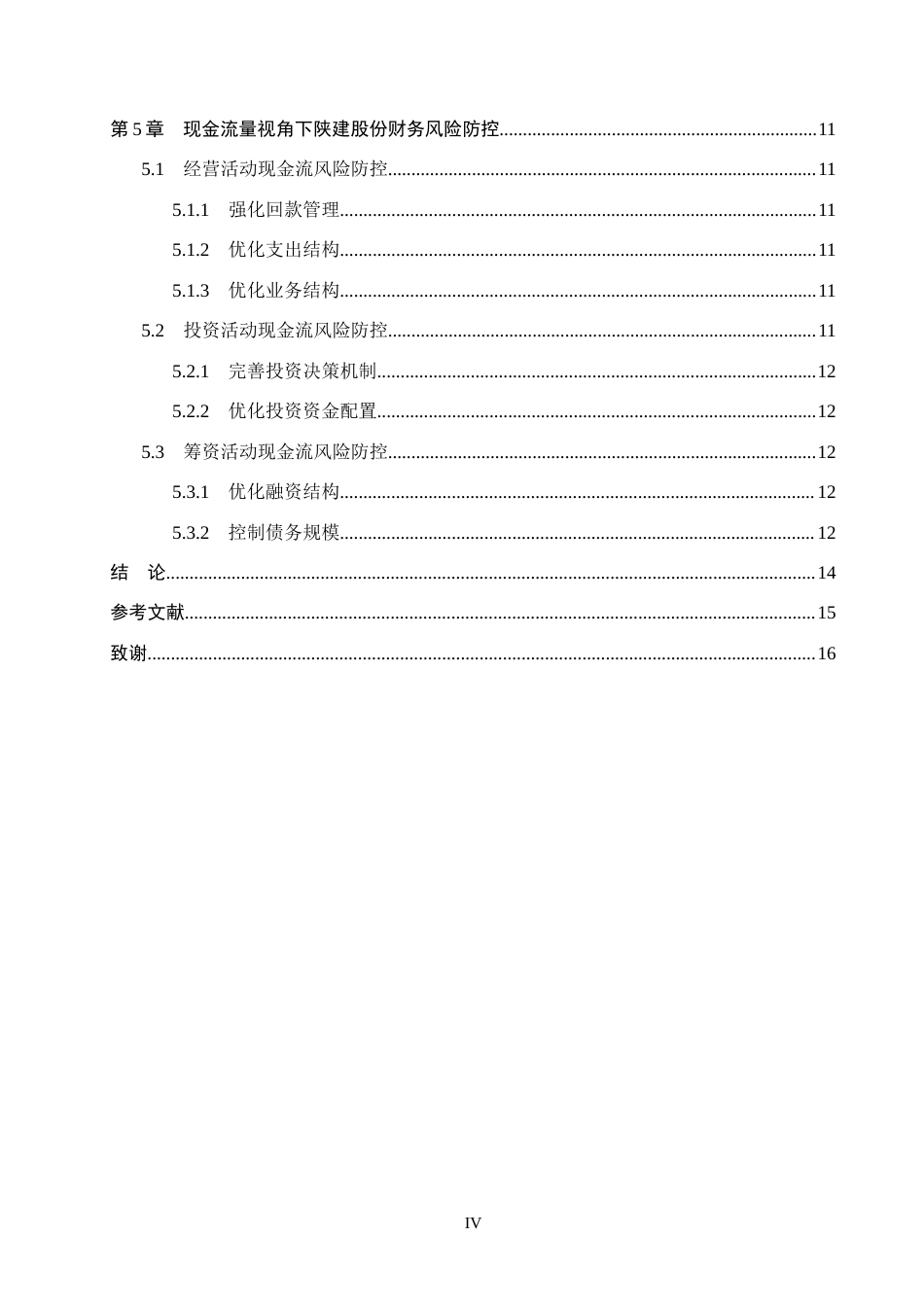 第5章 现金流量视角下陕建股份财务风险防控 11

5.1 经营活动现金流风险防控 11

5.1.1 强化回款管理 11

5.1.2 优化支出结构 11

5.1.3 优化业务结构 11

5.2 投资活动现金流风险防控 11

5.2.1 完善投资决策机制 12

5.2.2 优化投资资金配置 12

5.3 筹资活动现金流风险防控 12

5.3.1 优化融资结构 12

5.3.2 控制债务规模 12

结 论 14

参考文献 15

致谢 16

IV